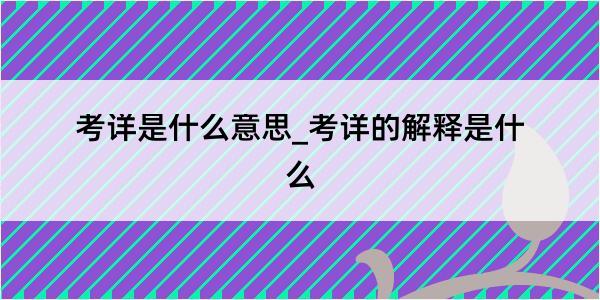 考详是什么意思_考详的解释是什么